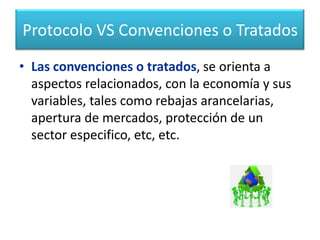 Protocolo VS Convenciones o Tratados

• Las convenciones o tratados, se orienta a aspectos relacionados, con la economía y sus variables, tales como rebajas arancelarias, apertura de mercados, protección de un sector especifico, etc, etc.